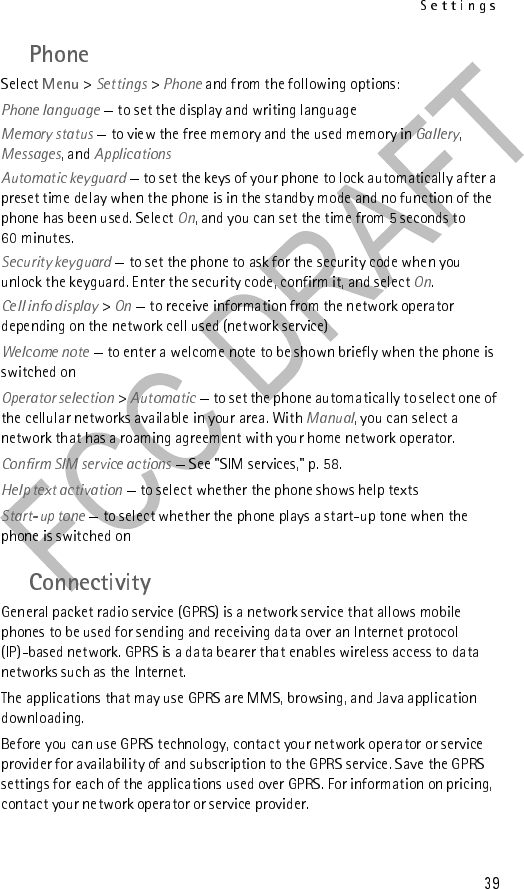 Settings

Phone

Select Menu > Settings > Phone and from the following options:

Phone language — to set the display and writing language

Memory status — to view the free memory and the used memory in Gallery, Messages, and Applications

Automatic keyguard — to set the keys of your phone to lock automatically after a preset time delay when the phone is in the standby mode and no function of the phone has been used. Select On, and you can set the time from 5 seconds to 60 minutes.

Security keyguard — to set the phone to ask for the security code when you unlock the keyguard. Enter the security code, confirm it, and select On.

Cell info display > On — to receive information from the network operator depending on the network cell used (network service)

Welcome note — to enter a welcome note to be shown briefly when the phone is switched on

Operator selection > Automatic — to set the phone automatically to select one of the cellular networks available in your area. With Manual, you can select a network that has a roaming agreement with your home network operator.

Confirm SIM service actions — See "SIM services," p. 58.

Help text activation — to select whether the phone shows help texts

Start-up tone — to select whether the phone plays a start-up tone when the phone is switched on

Connectivity

General packet radio service (GPRS) is a network service that allows mobile phones to be used for sending and receiving data over an Internet protocol (IP)-based network. GPRS is a data bearer that enables wireless access to data networks such as the Internet.

The applications that may use GPRS are MMS, browsing, and Java application downloading.

Before you can use GPRS technology, contact your network operator or service provider for availability of and subscription to the GPRS service. Save the GPRS settings for each of the applications used over GPRS. For information on pricing, contact your network operator or service provider.

FCC DRAFT

39